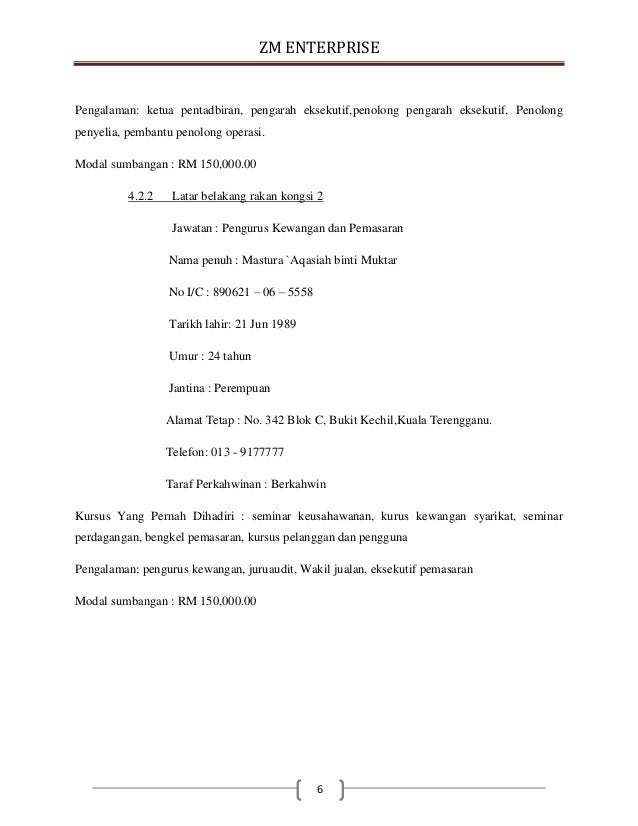 ZM ENTERPRISE

Pengalaman: ketua pentadbiran, pengarah eksekutif,penolong pengarah eksekutif, Penolong penyelia, pembantu penolong operasi.

Modal sumbangan : RM 150,000.00

4.2.2 Latar belakang rakan kongsi 2

Jawatan : Pengurus Kewangan dan Pemasaran

Nama penuh : Mastura `Aqasiah binti Muktar

No I/C : 890621 – 06 – 5558

Tarikh lahir: 21 Jun 1989

Umur : 24 tahun

Jantina : Perempuan

Alamat Tetap : No. 342 Blok C, Bukit Kechil,Kuala Terengganu.

Telefon: 013 - 9177777

Taraf Perkahwinan : Berkahwin

Kursus Yang Pernah Dihadiri : seminar keusahawanan, kurus kewangan syarikat, seminar perdagangan, bengkel pemasaran, kursus pelanggan dan pengguna

Pengalaman: pengurus kewangan, juruaudit, Wakil jualan, eksekutif pemasaran

Modal sumbangan : RM 150,000.00

6